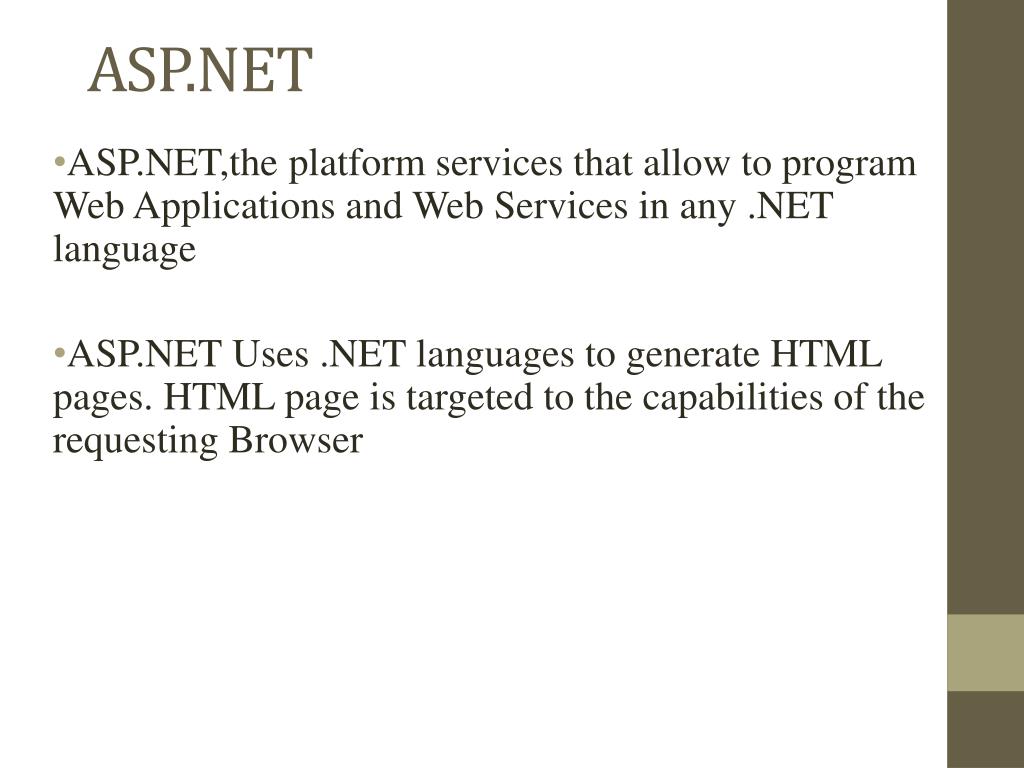 ASP.NET

•ASP.NET,the platform services that allow to program Web Applications and Web Services in any .NET language

•ASP.NET Uses .NET languages to generate HTML pages. HTML page is targeted to the capabilities of the requesting Browser